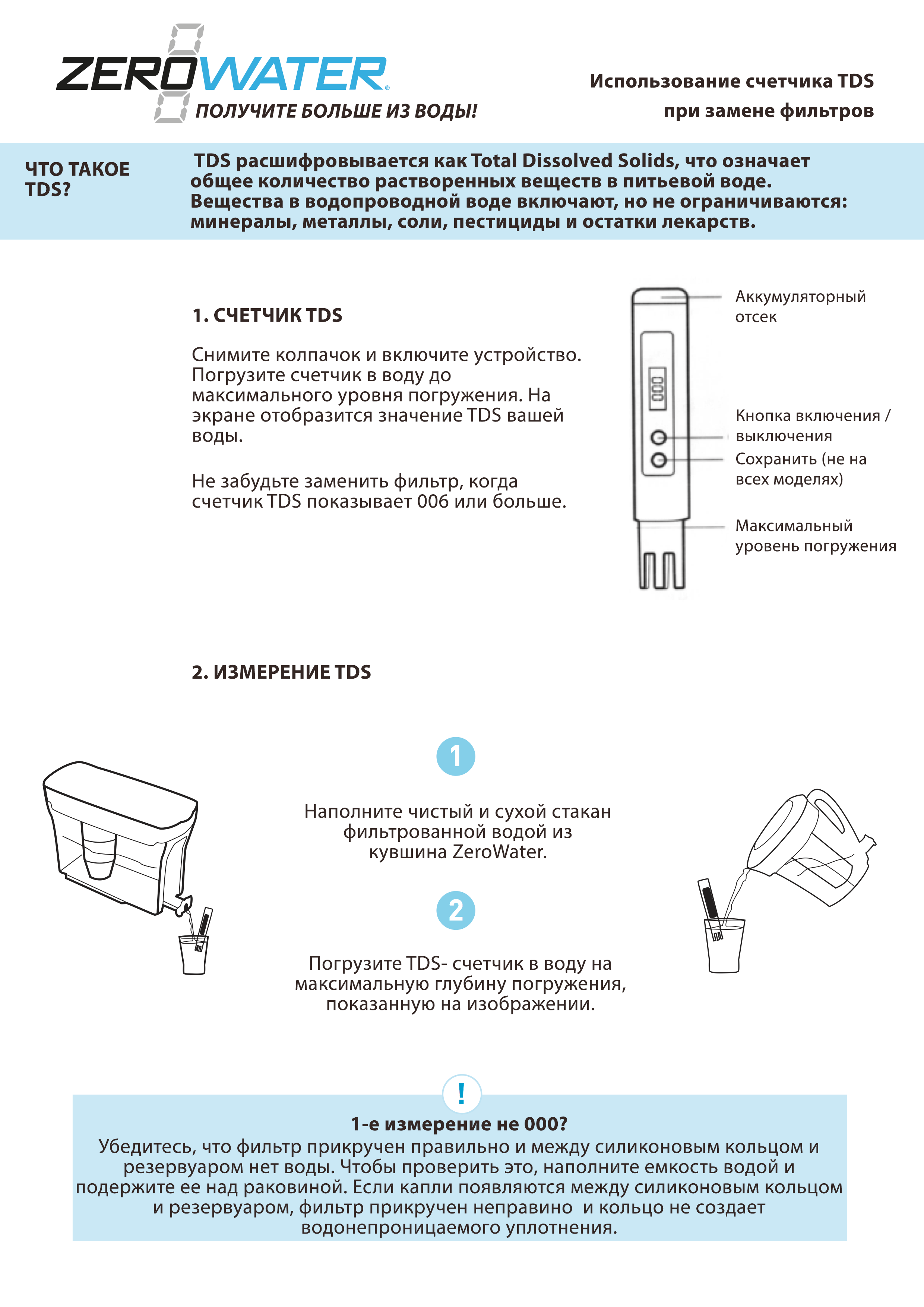 ZEROWATER®
ПОЛУЧИТЕ БОЛЬШЕ ИЗ ВОДЫ!

Использование счетчика TDS при замене фильтров

ЧТО ТАКОЕ TDS?

TDS расшифровывается как Total Dissolved Solids, что означает общее количество растворенных веществ в питьевой воде. Вещества в водопроводной воде включают, но не ограничиваются: минералы, металлы, соли, пестициды и остатки лекарств.

1. СЧЕТЧИК TDS

Снимите колпачок и включите устройство. Погрузите счетчик в воду до максимального уровня погружения. На экране отобразится значение TDS вашей воды.

Не забудьте заменить фильтр, когда счетчик TDS показывает 006 или больше.

Аккумуляторный отсек

Кнопка включения / выключения

Сохранить (не на всех моделях)

Максимальный уровень погружения

2. ИЗМЕРЕНИЕ TDS

1

Наполните чистый и сухой стакан фильтрованной водой из кувшина ZeroWater.

2

Погрузите TDS- счетчик в воду на максимальную глубину погружения, показанную на изображении.

!

1-е измерение не 000?
Убедитесь, что фильтр прикручен правильно и между силиконовым кольцом и резервуаром нет воды. Чтобы проверить это, наполните емкость водой и подержите ее над раковиной. Если капли появляются между силиконовым кольцом и резервуаром, фильтр прикручен неправино и кольцо не создает водонепроницаемого уплотнения.